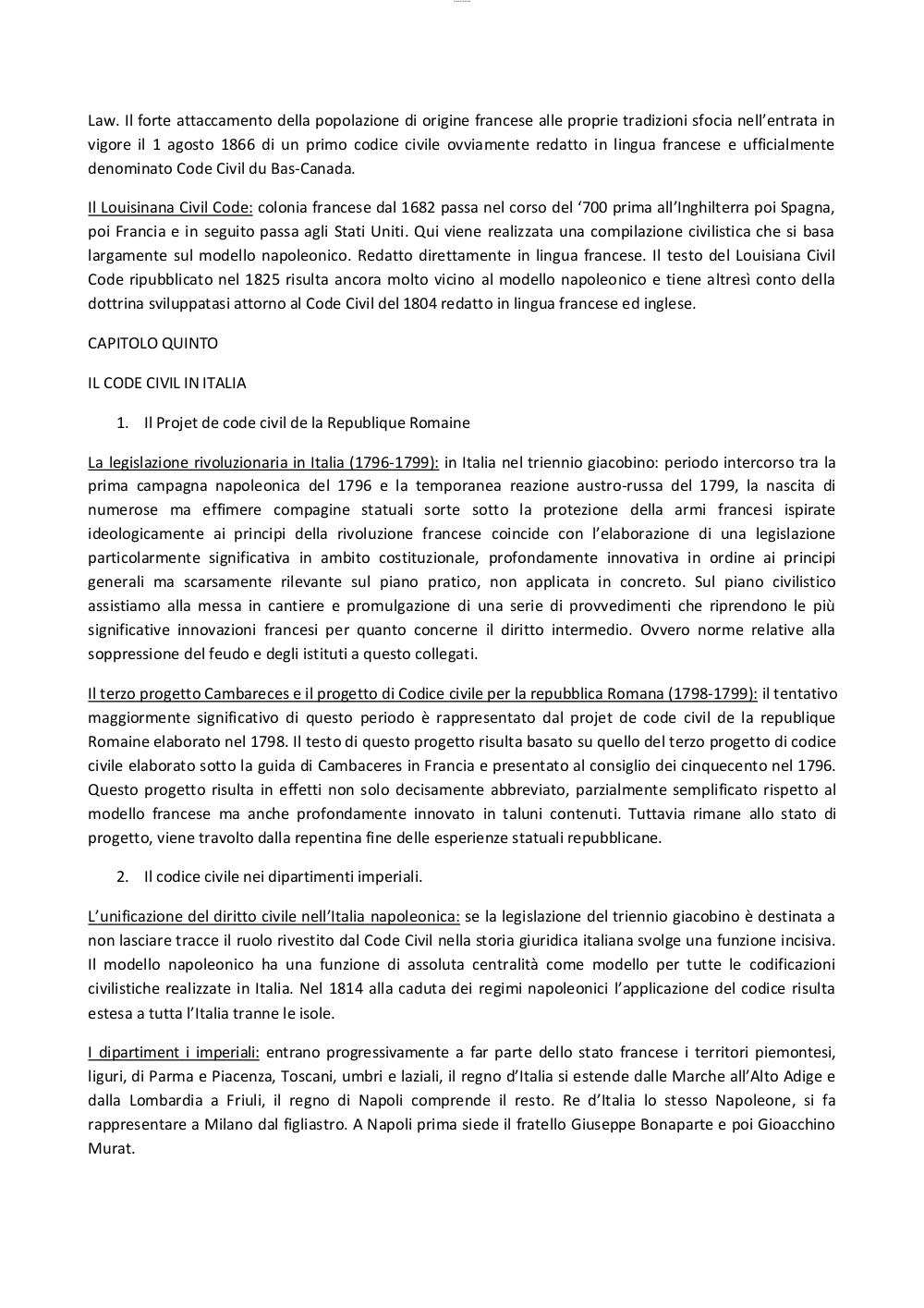 Law. Il forte attaccamento della popolazione di origine francese alle proprie tradizioni sfocia nell'entrata in vigore il 1 agosto 1866 di un primo codice civile ovviamente redatto in lingua francese e ufficialmente denominato Code Civil du Bas-Canada.

Il Louisinana Civil Code: colonia francese dal 1682 passa nel corso del '700 prima all'Inghilterra poi Spagna, poi Francia e in seguito passa agli Stati Uniti. Qui viene realizzata una compilazione civilistica che si basa largamente sul modello napoleonico. Redatto direttamente in lingua francese. Il testo del Louisiana Civil Code ripubblicato nel 1825 risulta ancora molto vicino al modello napoleonico e tiene altresì conto della dottrina sviluppatasi attorno al Code Civil del 1804 redatto in lingua francese ed inglese.

CAPITOLO QUINTO

IL CODE CIVIL IN ITALIA

1. Il Projet de code civil de la Republique Romaine

La legislazione rivoluzionaria in Italia (1796-1799): in Italia nel triennio giacobino: periodo intercorso tra la prima campagna napoleonica del 1796 e la temporanea reazione austro-russa del 1799, la nascita di numerose ma effimere compagine statuali sorte sotto la protezione della armi francesi ispirate ideologicamente ai principi della rivoluzione francese coincide con l'elaborazione di una legislazione particolarmente significativa in ambito costituzionale, profondamente innovativa in ordine ai principi generali ma scarsamente rilevante sul piano pratico, non applicata in concreto. Sul piano civilistico assistiamo alla messa in cantiere e promulgazione di una serie di provvedimenti che riprendono le più significative innovazioni francesi per quanto concerne il diritto intermedio. Ovvero norme relative alla soppressione del feudo e degli istituti a questo collegati.

Il terzo progetto Cambareces e il progetto di Codice civile per la repubblica Romana (1798-1799): il tentativo maggiormente significativo di questo periodo è rappresentato dal projet de code civil de la republique Romaine elaborato nel 1798. Il testo di questo progetto risulta basato su quello del terzo progetto di codice civile elaborato sotto la guida di Cambaceres in Francia e presentato al consiglio dei cinquecento nel 1796. Questo progetto risulta in effetti non solo decisamente abbreviato, parzialmente semplificato rispetto al modello francese ma anche profondamente innovato in taluni contenuti. Tuttavia rimane allo stato di progetto, viene travolto dalla repentina fine delle esperienze statuali repubblicane.

2. Il codice civile nei dipartimenti imperiali.

L'unificazione del diritto civile nell'Italia napoleonica: se la legislazione del triennio giacobino è destinata a non lasciare tracce il ruolo rivestito dal Code Civil nella storia giuridica italiana svolge una funzione incisiva. Il modello napoleonico ha una funzione di assoluta centralità come modello per tutte le codificazioni civilistiche realizzate in Italia. Nel 1814 alla caduta dei regimi napoleonici l'applicazione del codice risulta estesa a tutta l'Italia tranne le isole.

I dipartiment i imperiali: entrano progressivamente a far parte dello stato francese i territori piemontesi, liguri, di Parma e Piacenza, Toscani, umbri e laziali, il regno d'Italia si estende dalle Marche all'Alto Adige e dalla Lombardia a Friuli, il regno di Napoli comprende il resto. Re d'Italia lo stesso Napoleone, si fa rappresentare a Milano dal figliastro. A Napoli prima siede il fratello Giuseppe Bonaparte e poi Gioacchino Murat.